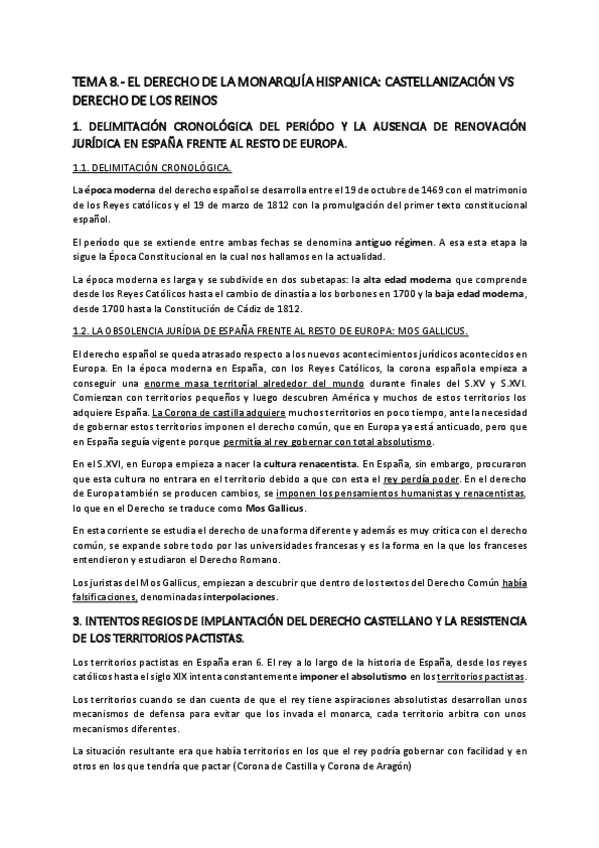 TEMA 8.- EL DERECHO DE LA MONARQUÍA HISPANICA: CASTELLANIZACIÓN VS DERECHO DE LOS REINOS

1. DELIMITACIÓN CRONOLÓGICA DEL PERIÓDO Y LA AUSENCIA DE RENOVACIÓN JURÍDICA EN ESPAÑA FRENTE AL RESTO DE EUROPA.

1.1. DELIMITACIÓN CRONOLÓGICA.

La época moderna del derecho español se desarrolla entre el 19 de octubre de 1469 con el matrimonio de los Reyes católicos y el 19 de marzo de 1812 con la promulgación del primer texto constitucional español.

El período que se extiende entre ambas fechas se denomina antiguo régimen. A esa esta etapa la sigue la Época Constitucional en la cual nos hallamos en la actualidad.

La época moderna es larga y se subdivide en dos subetapas: la alta edad moderna que comprende desde los Reyes Católicos hasta el cambio de dinastía a los borbones en 1700 y la baja edad moderna, desde 1700 hasta la Constitución de Cádiz de 1812.

1.2. LA OBSOLENCIA JURÍDIA DE ESPAÑA FRENTE AL RESTO DE EUROPA: MOS GALLICUS.

El derecho español se queda atrasado respecto a los nuevos acontecimientos jurídicos acontecidos en Europa. En la época moderna en España, con los Reyes Católicos, la corona española empieza a conseguir una enorme masa territorial alrededor del mundo durante finales del S.XV y S.XVI. Comienzan con territorios pequeños y luego descubren América y muchos de estos territorios los adquiere España. La Corona de castilla adquiere muchos territorios en poco tiempo, ante la necesidad de gobernar estos territorios imponen el derecho común, que en Europa ya está anticuado, pero que en España seguía vigente porque permitía al rey gobernar con total absolutismo.

En el S.XVI, en Europa empieza a nacer la cultura renacentista. En España, sin embargo, procuraron que esta cultura no entrara en el territorio debido a que con esta el rey perdía poder. En el derecho de Europa también se producen cambios, se imponen los pensamientos humanistas y renacentistas, lo que en el Derecho se traduce como Mos Gallicus.

En esta corriente se estudia el derecho de una forma diferente y además es muy crítica con el derecho común, se expande sobre todo por las universidades francesas y es la forma en la que los franceses entendieron y estudiaron el Derecho Romano.

Los juristas del Mos Gallicus, empiezan a descubrir que dentro de los textos del Derecho Común había falsificaciones, denominadas interpolaciones.

3. INTENTOS REGIOS DE IMPLANTACIÓN DEL DERECHO CASTELLANO Y LA RESISTENCIA DE LOS TERRITORIOS PACTISTAS.

Los territorios pactistas en España eran 6. El rey a lo largo de la historia de España, desde los reyes católicos hasta el siglo XIX intenta constantemente imponer el absolutismo en los territorios pactistas.

Los territorios cuando se dan cuenta de que el rey tiene aspiraciones absolutistas desarrollan unos mecanismos de defensa para evitar que los invada el monarca, cada territorio arbitra con unos mecanismos diferentes.

La situación resultante era que había territorios en los que el rey podría gobernar con facilidad y en otros en los que tendría que pactar (Corona de Castilla y Corona de Aragón)